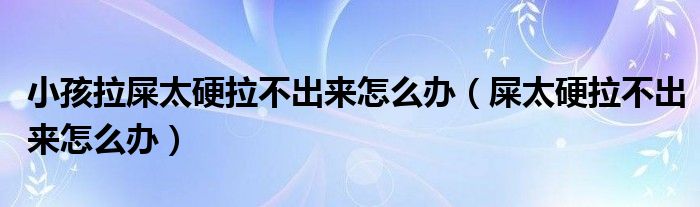 小孩拉屎太硬拉不出来怎么办（屎太硬拉不出来怎么办）